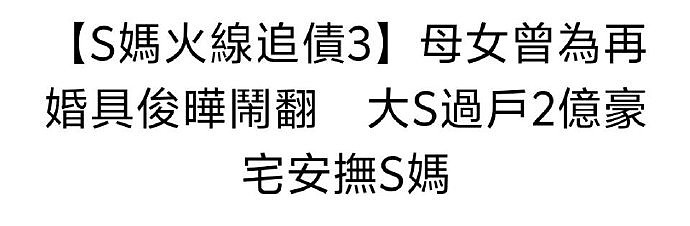 【S媽火線追債3】母女曾為再婚具俊曄鬧翻　大S過戶2億豪宅安撫S媽